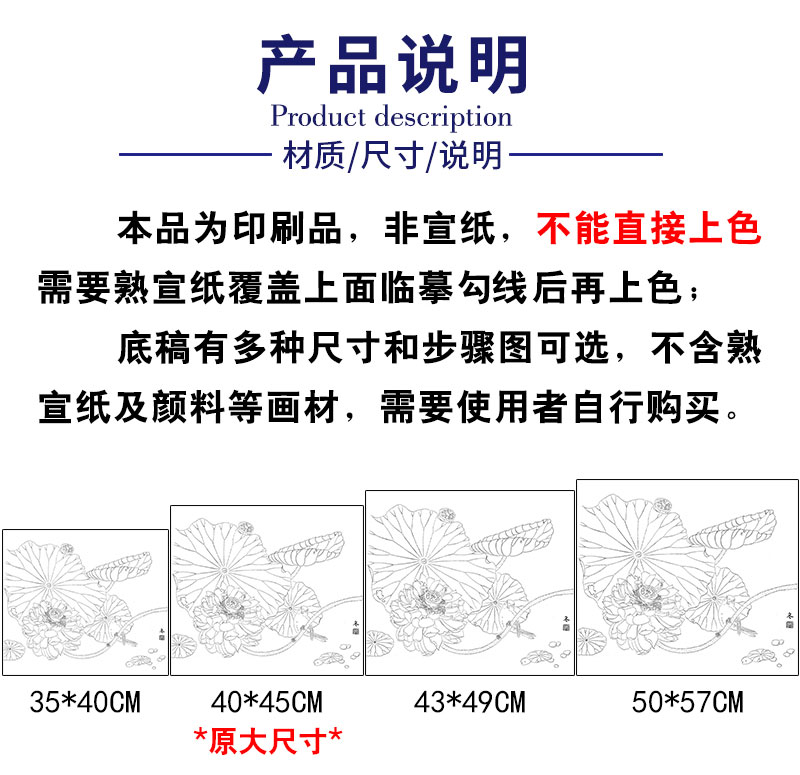 产品说明
Product description
材质/尺寸/说明

本品为印刷品，非宣纸，不能直接上色需要熟宣纸覆盖上面临摹勾线后再上色；

底稿有多种尺寸和步骤图可选，不含熟宣纸及颜料等画材，需要使用者自行购买。

35*40CM

40*45CM
*原大尺寸*

43*49CM

50*57CM